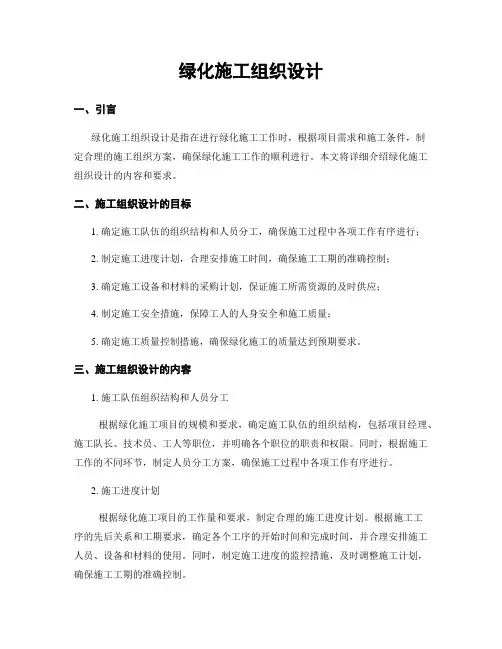 绿化施工组织设计

一、引言

绿化施工组织设计是指在进行绿化施工工作时，根据项目需求和施工条件，制定合理的施工组织方案，确保绿化施工工作的顺利进行。本文将详细介绍绿化施工组织设计的内容和要求。

二、施工组织设计的目标

1. 确定施工队伍的组织结构和人员分工，确保施工过程中各项工作有序进行；

2. 制定施工进度计划，合理安排施工时间，确保施工工期的准确控制；

3. 确定施工设备和材料的采购计划，保证施工所需资源的及时供应；

4. 制定施工安全措施，保障工人的人身安全和施工质量；

5. 确定施工质量控制措施，确保绿化施工的质量达到预期要求。

三、施工组织设计的内容

1. 施工队伍组织结构和人员分工

根据绿化施工项目的规模和要求，确定施工队伍的组织结构，包括项目经理、施工队长、技术员、工人等职位，并明确各个职位的职责和权限。同时，根据施工工作的不同环节，制定人员分工方案，确保施工过程中各项工作有序进行。

2. 施工进度计划

根据绿化施工项目的工作量和要求，制定合理的施工进度计划。根据施工工序的先后关系和工期要求，确定各个工序的开始时间和完成时间，并合理安排施工人员、设备和材料的使用。同时，制定施工进度的监控措施，及时调整施工计划，确保施工工期的准确控制。